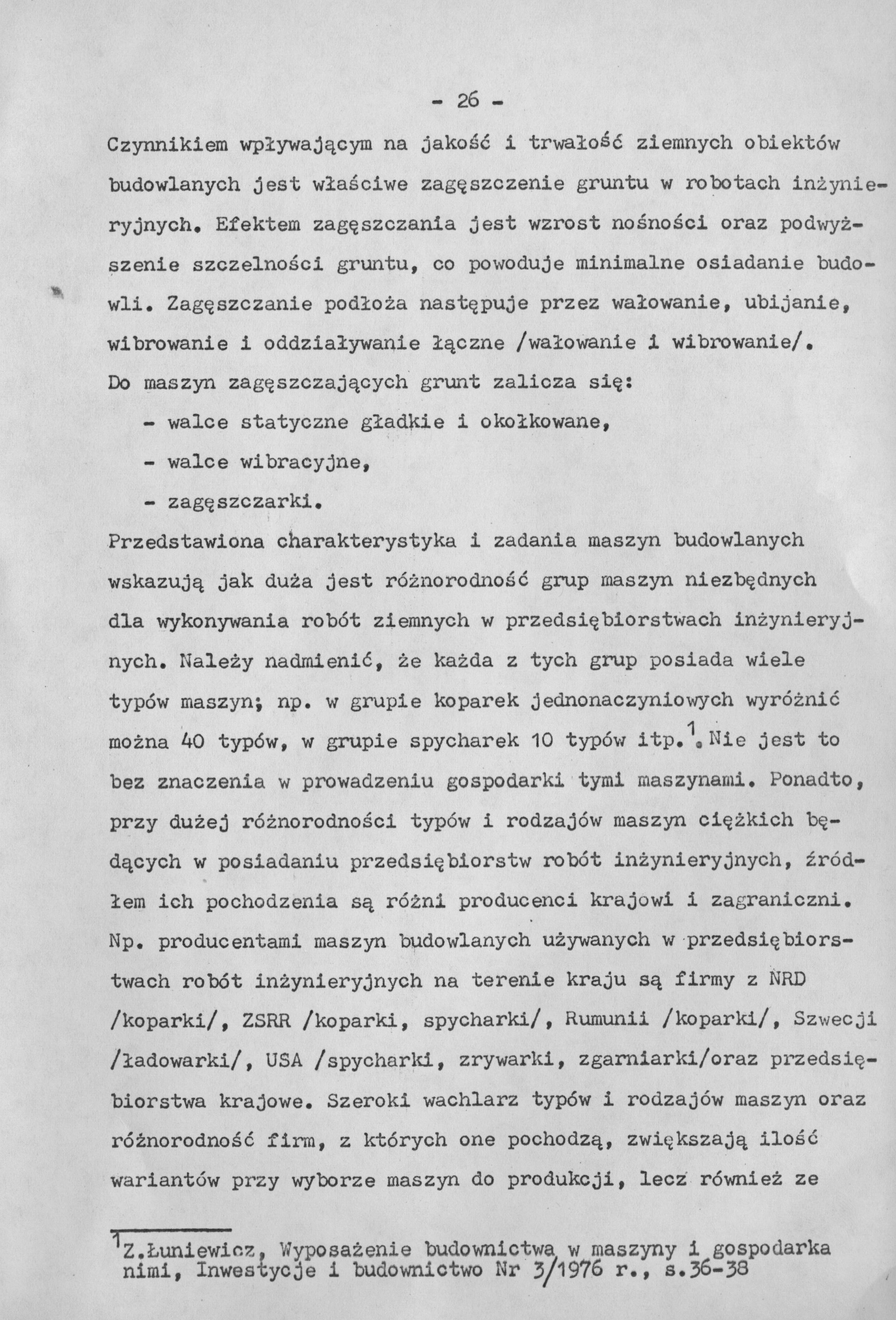 - 26 -

Czynnikiem wpływającym na jakość i trwałość ziemnych obiektów budowlanych jest właściwe zagęszczenie gruntu w robotach inżynieryjnych. Efektem zagęszczania jest wzrost nośności oraz podwyższenie szczelności gruntu, co powoduje minimalne osiadanie budowli. Zagęszczanie podłoża następuje przez wałowanie, ubijanie, wibrowanie i oddziaływanie łączne /wałowanie i wibrowanie/. Do maszyn zagęszczających grunt zalicza się:
- walce statyczne gładkie i okołkowane,
- walce wibracyjne,
- zagęszczarki.

Przedstawiona charakterystyka i zadania maszyn budowlanych wskazują jak duża jest różnorodność grup maszyn niezbędnych dla wykonywania robót ziemnych w przedsiębiorstwach inżynieryjnych. Należy nadmienić, że każda z tych grup posiada wiele typów maszyn; np. w grupie koparek jednonaczyniowych wyróżnić można 40 typów, w grupie spycharek 10 typów itp.$^1$. Nie jest to bez znaczenia w prowadzeniu gospodarki tymi maszynami. Ponadto, przy dużej różnorodności typów i rodzajów maszyn ciężkich będących w posiadaniu przedsiębiorstw robót inżynieryjnych, źródłem ich pochodzenia są różni producenci krajowi i zagraniczni. Np. producentami maszyn budowlanych używanych w przedsiębiorstwach robót inżynieryjnych na terenie kraju są firmy z NRD /koparki/, ZSRR /koparki, spycharki/, Rumunii /koparki/, Szwecji /ładowarki/, USA /spycharki, zrywarki, zgarniarki/oraz przedsiębiorstwa krajowe. Szeroki wachlarz typów i rodzajów maszyn oraz różnorodność firm, z których one pochodzą, zwiększają ilość wariantów przy wyborze maszyn do produkcji, lecz również ze

$^1$Z.Łuniewicz, Wyposażenie budownictwa w maszyny i gospodarka nimi, Inwestycje i budownictwo Nr 3/1976 r., s.36-38